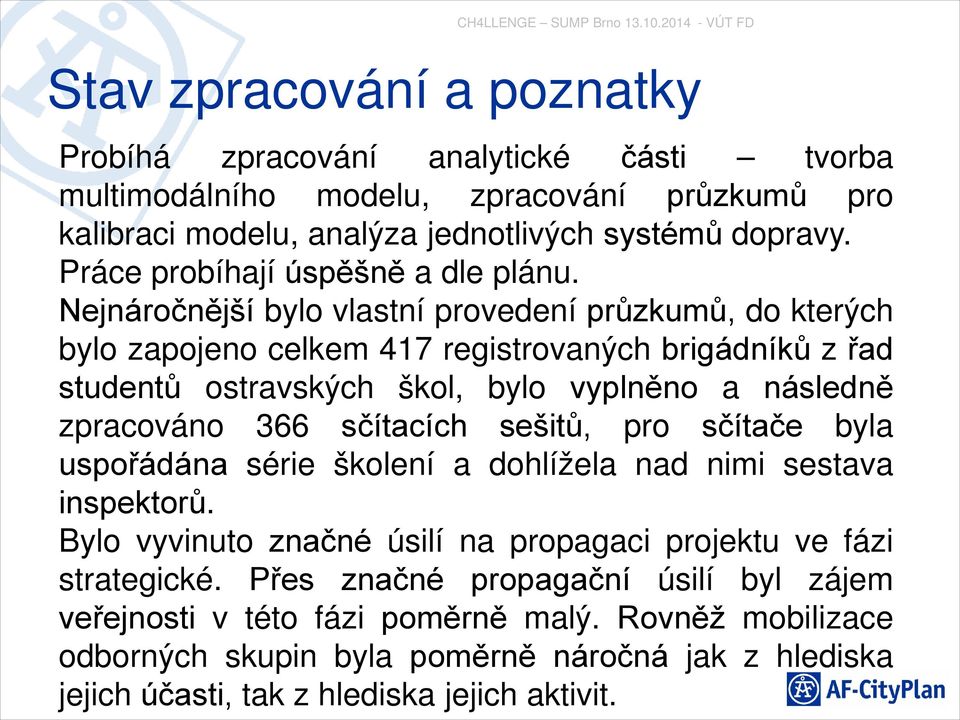 CH4LLENGE – SUMP Brno 13.10.2014 - VÚT FD

Stav zpracování a poznatky

Probíhá zpracování analytické části – tvorba multimodálního modelu, zpracování průzkumů pro kalibraci modelu, analýza jednotlivých systémů dopravy.

Práce probíhají úspěšně a dle plánu.

Nejnáročnější bylo vlastní provedení průzkumů, do kterých bylo zapojeno celkem 417 registrovaných brigádníků z řad studentů ostravských škol, bylo vyplněno a následně zpracováno 366 sčítacích sešitů, pro sčítače byla uspořádána série školení a dohlížela nad nimi sestava inspektorů.

Bylo vyvinuto značné úsilí na propagaci projektu ve fázi strategické. Přes značné propagační úsilí byl zájem veřejnosti v této fázi poměrně malý. Rovněž mobilizace odborných skupin byla poměrně náročná jak z hlediska jejich účasti, tak z hlediska jejich aktivit.

AF-CityPlan